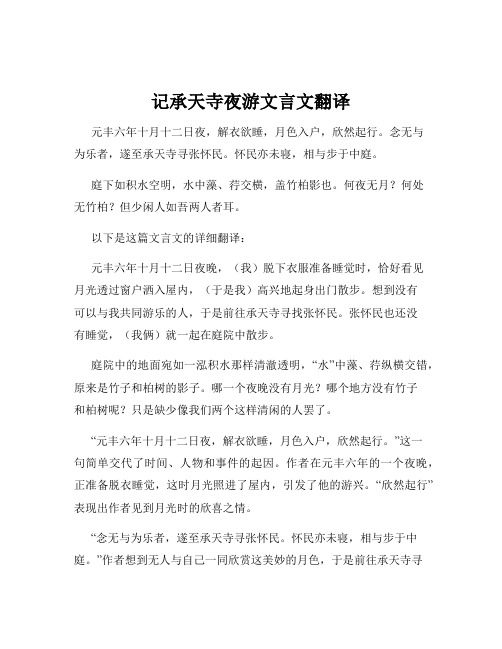 记承天寺夜游文言文翻译

元丰六年十月十二日夜，解衣欲睡，月色入户，欣然起行。念无与为乐者，遂至承天寺寻张怀民。怀民亦未寝，相与步于中庭。

庭下如积水空明，水中藻、荇交横，盖竹柏影也。何夜无月？何处无竹柏？但少闲人如吾两人者耳。

以下是这篇文言文的详细翻译：

元丰六年十月十二日夜晚，（我）脱下衣服准备睡觉时，恰好看见月光透过窗户洒入屋内，（于是我）高兴地起身出门散步。想到没有可以与我共同游乐的人，于是前往承天寺寻找张怀民。张怀民也还没有睡觉，（我俩）就一起在庭院中散步。

庭院中的地面宛如一泓积水那样清澈透明，“水”中藻、荇纵横交错，原来是竹子和柏树的影子。哪一个夜晚没有月光？哪个地方没有竹子和柏树呢？只是缺少像我们两个这样清闲的人罢了。

“元丰六年十月十二日夜，解衣欲睡，月色入户，欣然起行。”这一句简单交代了时间、人物和事件的起因。作者在元丰六年的一个夜晚，正准备脱衣睡觉，这时月光照进了屋内，引发了他的游兴。“欣然起行”表现出作者见到月光时的欣喜之情。

“念无与为乐者，遂至承天寺寻张怀民。怀民亦未寝，相与步于中庭。”作者想到无人与自己一同欣赏这美妙的月色，于是前往承天寺寻